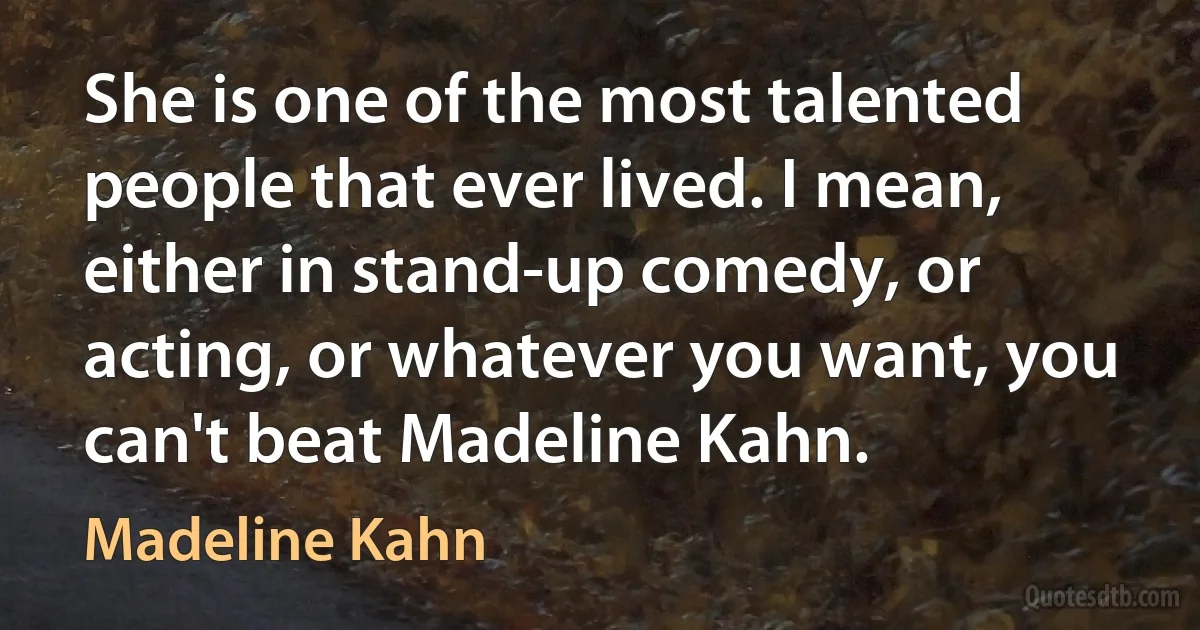 She is one of the most talented people that ever lived. I mean, either in stand-up comedy, or acting, or whatever you want, you can't beat Madeline Kahn.

Madeline Kahn

Quotesdtb.com